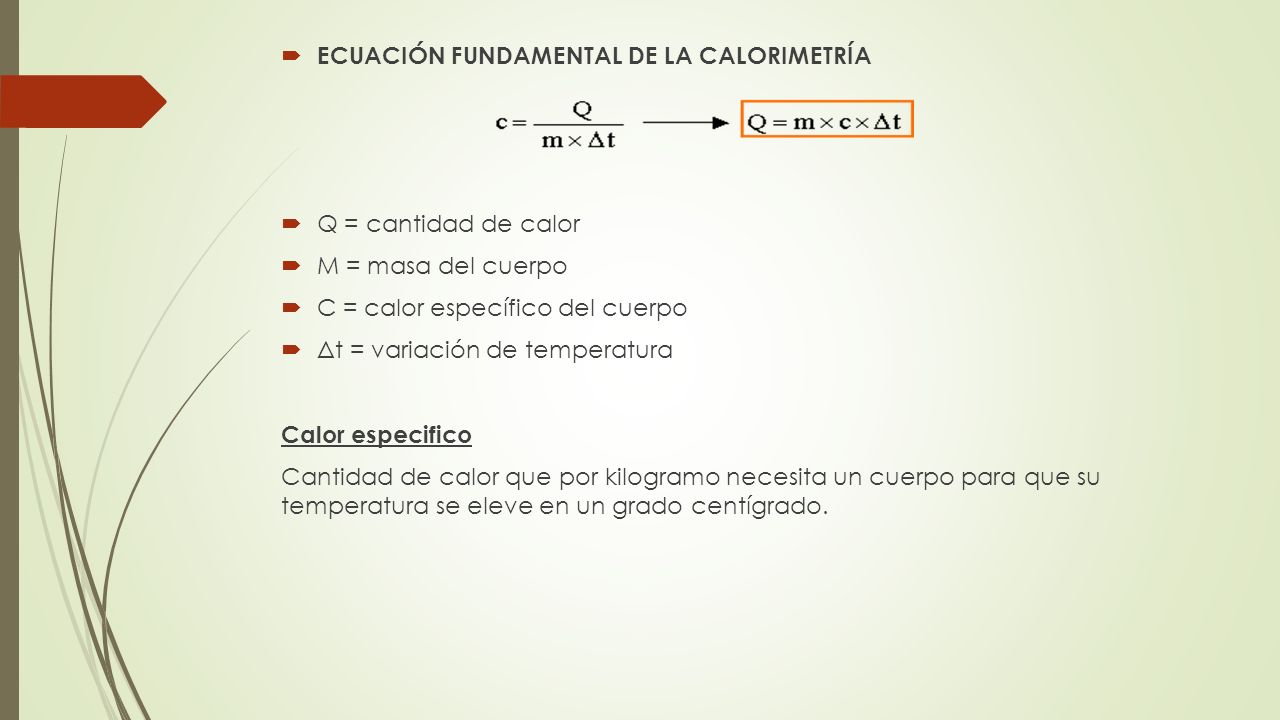 ECUACIÓN FUNDAMENTAL DE LA CALORIMETRÍA

$c = \frac{Q}{m \times \Delta t} \longrightarrow Q = m \times c \times \Delta t$

Q = cantidad de calor

M = masa del cuerpo

C = calor específico del cuerpo

Δt = variación de temperatura

Calor especifico

Cantidad de calor que por kilogramo necesita un cuerpo para que su temperatura se eleve en un grado centígrado.